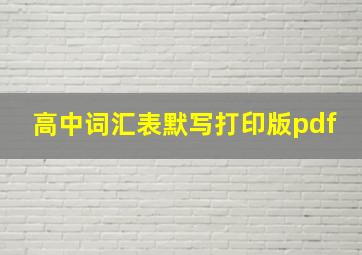 高中词汇表默写打印版pdf